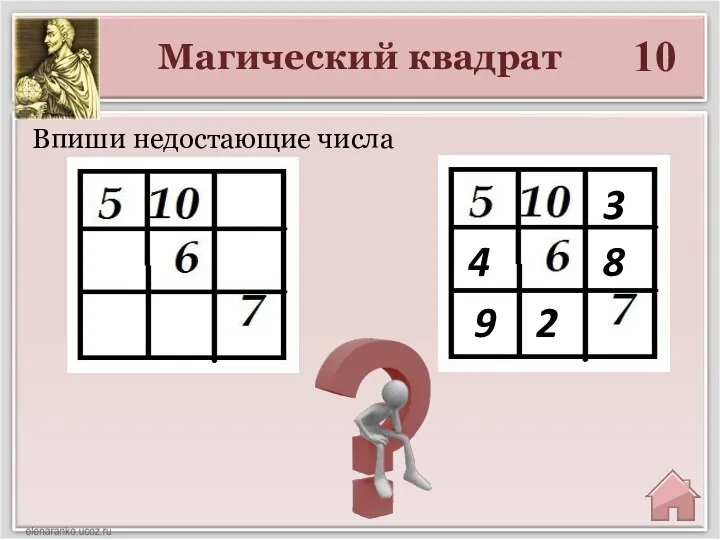 Магический квадрат 10

Впиши недостающие числа

| 5 | 10 |  |
|---|---|---|
|  | 6 |  |
|  |  | 7 |

| 5 | 10 | 3 |
|---|---|---|
| 4 | 6 | 8 |
| 9 | 2 | 7 |

elenaranko.ucoz.ru